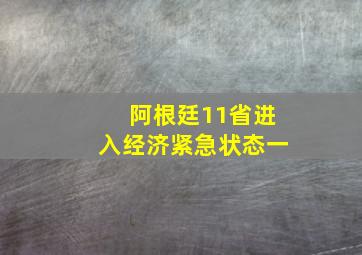 阿根廷11省进入经济紧急状态一